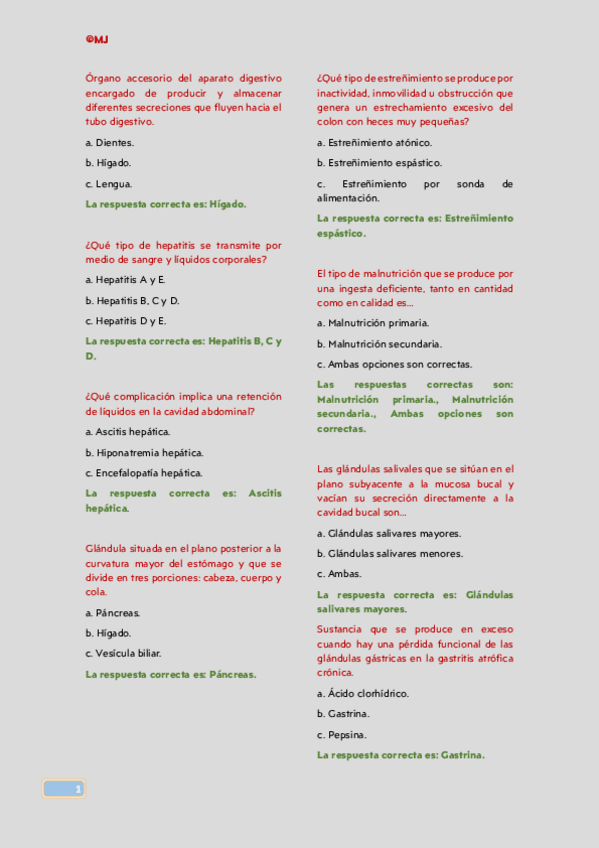 ©MJ

Órgano accesorio del aparato digestivo encargado de producir y almacenar diferentes secreciones que fluyen hacia el tubo digestivo.

a. Dientes.

b. Hígado.

c. Lengua.

La respuesta correcta es: Hígado.

¿Qué tipo de hepatitis se transmite por medio de sangre y líquidos corporales?

a. Hepatitis A y E.

b. Hepatitis B, C y D.

c. Hepatitis D y E.

La respuesta correcta es: Hepatitis B, C y D.

¿Qué complicación implica una retención de líquidos en la cavidad abdominal?

a. Ascitis hepática.

b. Hiponatremia hepática.

c. Encefalopatía hepática.

La respuesta correcta es: Ascitis hepática.

Glándula situada en el plano posterior a la curvatura mayor del estómago y que se divide en tres porciones: cabeza, cuerpo y cola.

a. Páncreas.

b. Hígado.

c. Vesícula biliar.

La respuesta correcta es: Páncreas.

¿Qué tipo de estreñimiento se produce por inactividad, inmovilidad u obstrucción que genera un estrechamiento excesivo del colon con heces muy pequeñas?

a. Estreñimiento atónico.

b. Estreñimiento espástico.

c. Estreñimiento por sonda de alimentación.

La respuesta correcta es: Estreñimiento espástico.

El tipo de malnutrición que se produce por una ingesta deficiente, tanto en cantidad como en calidad es...

a. Malnutrición primaria.

b. Malnutrición secundaria.

c. Ambas opciones son correctas.

Las respuestas correctas son: Malnutrición primaria., Malnutrición secundaria., Ambas opciones son correctas.

Las glándulas salivales que se sitúan en el plano subyacente a la mucosa bucal y vacían su secreción directamente a la cavidad bucal son...

a. Glándulas salivares mayores.

b. Glándulas salivares menores.

c. Ambas.

La respuesta correcta es: Glándulas salivares mayores.

Sustancia que se produce en exceso cuando hay una pérdida funcional de las glándulas gástricas en la gastritis atrófica crónica.

a. Ácido clorhídrico.

b. Gastrina.

c. Pepsina.

La respuesta correcta es: Gastrina.

1